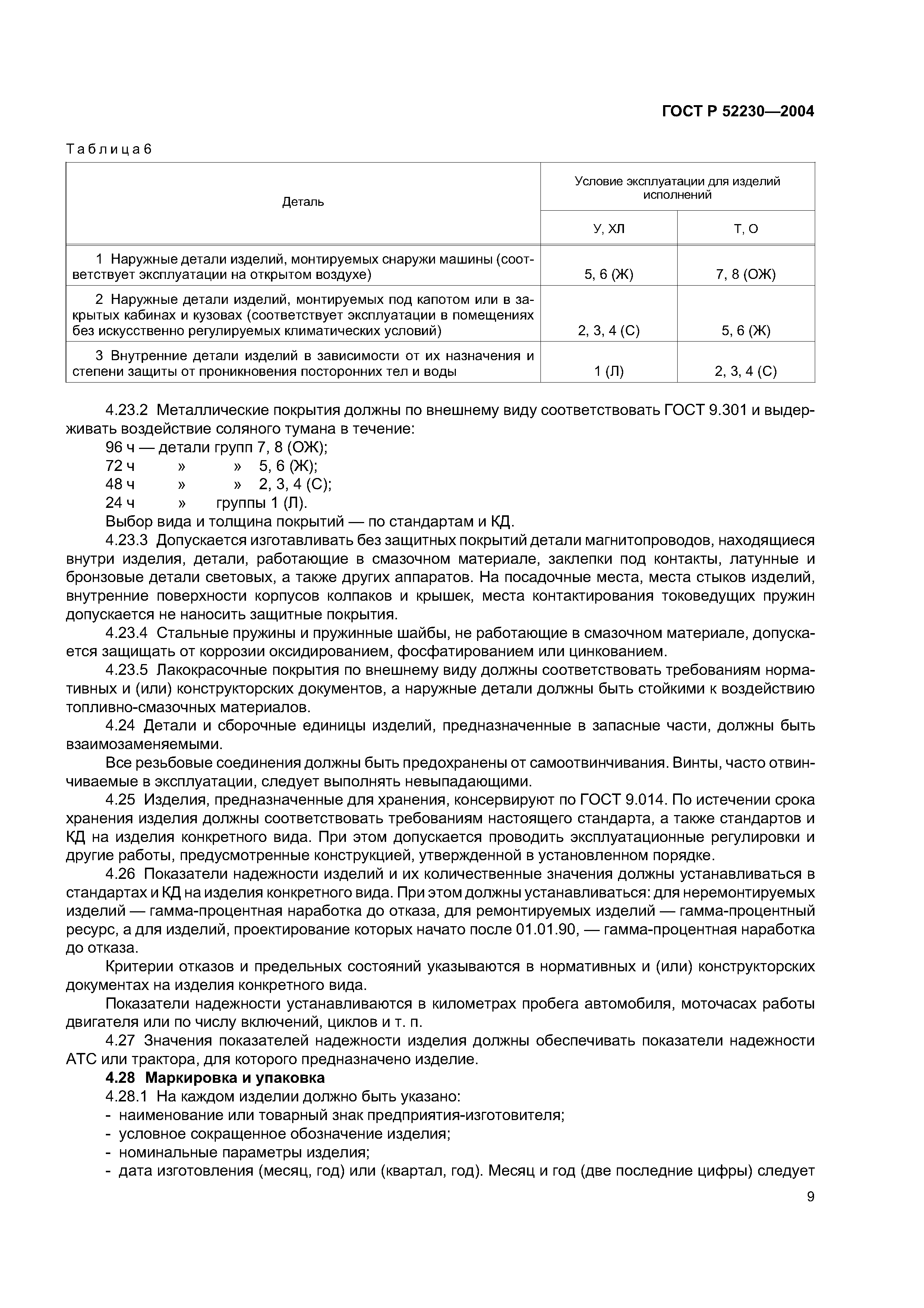 ГОСТ Р 52230—2004

Таблица 6

| Деталь | Условие эксплуатации для изделий исполнений | |
|---|---|---|
| | У, ХЛ | Т, О |
| 1 Наружные детали изделий, монтируемых снаружи машины (соответствует эксплуатации на открытом воздухе) | 5, 6 (Ж) | 7, 8 (ОЖ) |
| 2 Наружные детали изделий, монтируемых под капотом или в закрытых кабинах и кузовах (соответствует эксплуатации в помещениях без искусственно регулируемых климатических условий) | 2, 3, 4 (С) | 5, 6 (Ж) |
| 3 Внутренние детали изделий в зависимости от их назначения и степени защиты от проникновения посторонних тел и воды | 1 (Л) | 2, 3, 4 (С) |

4.23.2 Металлические покрытия должны по внешнему виду соответствовать ГОСТ 9.301 и выдерживать воздействие соляного тумана в течение:
96 ч — детали групп 7, 8 (ОЖ);
72 ч » » 5, 6 (Ж);
48 ч » » 2, 3, 4 (С);
24 ч » группы 1 (Л).
Выбор вида и толщина покрытий — по стандартам и КД.
4.23.3 Допускается изготавливать без защитных покрытий детали магнитопроводов, находящиеся внутри изделия, детали, работающие в смазочном материале, заклепки под контакты, латунные и бронзовые детали световых, а также других аппаратов. На посадочные места, места стыков изделий, внутренние поверхности корпусов колпаков и крышек, места контактирования токоведущих пружин допускается не наносить защитные покрытия.
4.23.4 Стальные пружины и пружинные шайбы, не работающие в смазочном материале, допускается защищать от коррозии оксидированием, фосфатированием или цинкованием.
4.23.5 Лакокрасочные покрытия по внешнему виду должны соответствовать требованиям нормативных и (или) конструкторских документов, а наружные детали должны быть стойкими к воздействию топливно-смазочных материалов.
4.24 Детали и сборочные единицы изделий, предназначенные в запасные части, должны быть взаимозаменяемыми.
Все резьбовые соединения должны быть предохранены от самоотвинчивания. Винты, часто отвинчиваемые в эксплуатации, следует выполнять невыпадающими.
4.25 Изделия, предназначенные для хранения, консервируют по ГОСТ 9.014. По истечении срока хранения изделия должны соответствовать требованиям настоящего стандарта, а также стандартов и КД на изделия конкретного вида. При этом допускается проводить эксплуатационные регулировки и другие работы, предусмотренные конструкцией, утвержденной в установленном порядке.
4.26 Показатели надежности изделий и их количественные значения должны устанавливаться в стандартах и КД на изделия конкретного вида. При этом должны устанавливаться: для неремонтируемых изделий — гамма-процентная наработка до отказа, для ремонтируемых изделий — гамма-процентный ресурс, а для изделий, проектирование которых начато после 01.01.90, — гамма-процентная наработка до отказа.
Критерии отказов и предельных состояний указываются в нормативных и (или) конструкторских документах на изделия конкретного вида.
Показатели надежности устанавливаются в километрах пробега автомобиля, моточасах работы двигателя или по числу включений, циклов и т. п.
4.27 Значения показателей надежности изделия должны обеспечивать показатели надежности АТС или трактора, для которого предназначено изделие.
4.28 Маркировка и упаковка
4.28.1 На каждом изделии должно быть указано:
- наименование или товарный знак предприятия-изготовителя;
- условное сокращенное обозначение изделия;
- номинальные параметры изделия;
- дата изготовления (месяц, год) или (квартал, год). Месяц и год (две последние цифры) следует

9